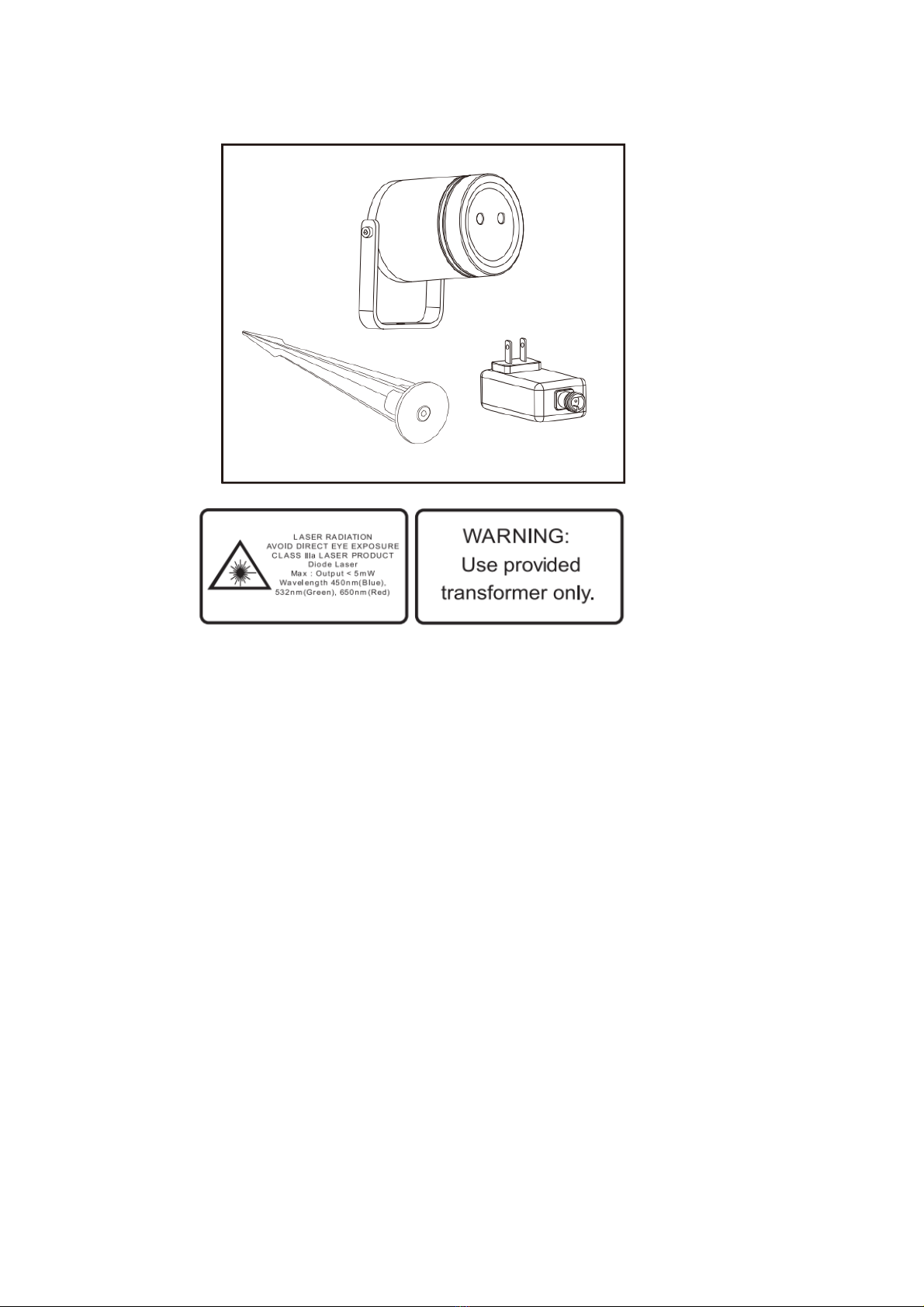 LASER RADIATION
AVOID DIRECT EYE EXPOSURE
CLASS IIIa LASER PRODUCT
Diode Laser
Max : Output < 5mW
Wavelength 450nm(Blue),
532nm(Green), 650nm(Red)

WARNING:
Use provided
transformer only.